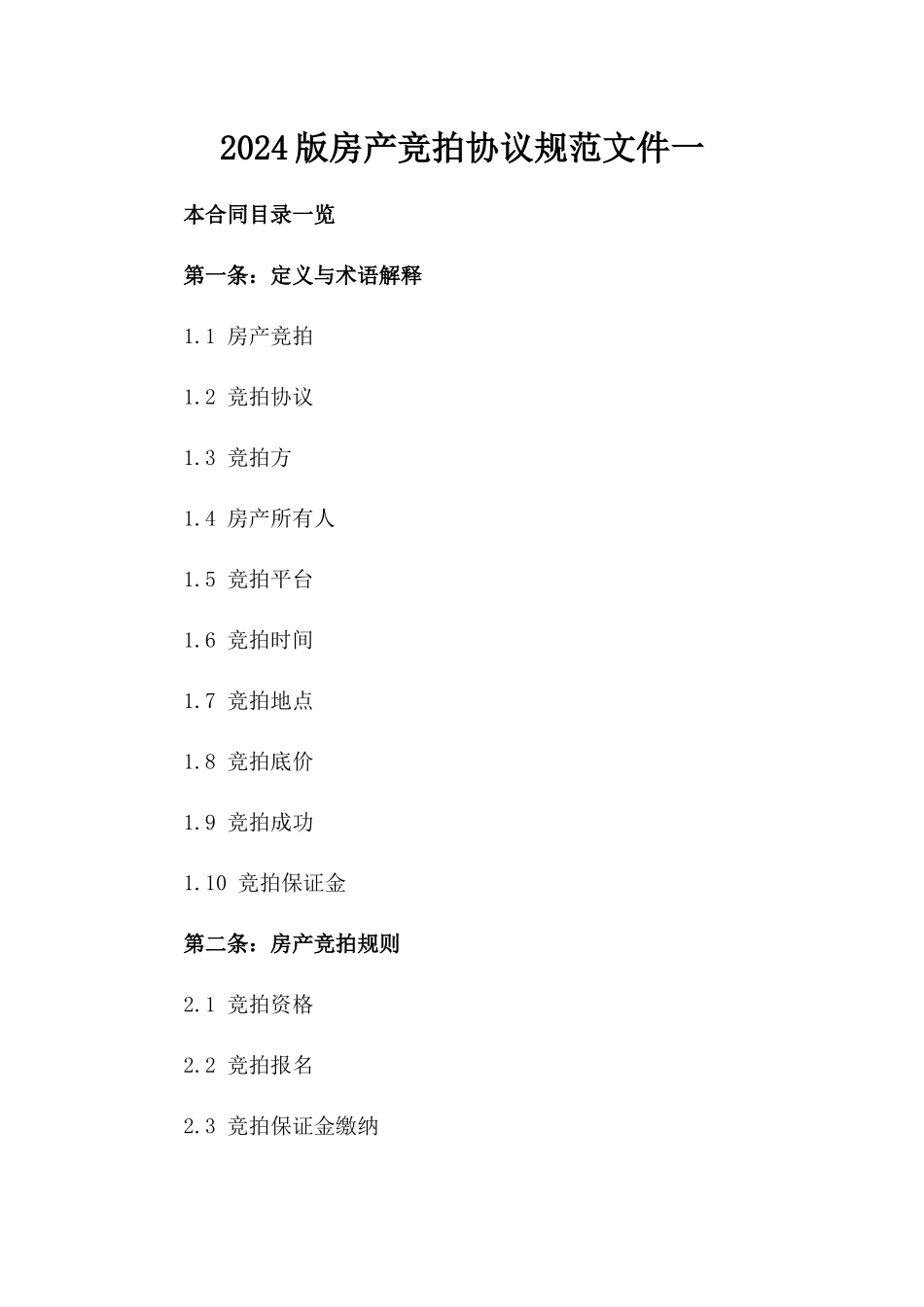 2024版房产竞拍协议规范文件一

本合同目录一览

第一条：定义与术语解释

1.1 房产竞拍

1.2 竞拍协议

1.3 竞拍方

1.4 房产所有人

1.5 竞拍平台

1.6 竞拍时间

1.7 竞拍地点

1.8 竞拍底价

1.9 竞拍成功

1.10 竞拍保证金

第二条：房产竞拍规则

2.1 竞拍资格

2.2 竞拍报名

2.3 竞拍保证金缴纳